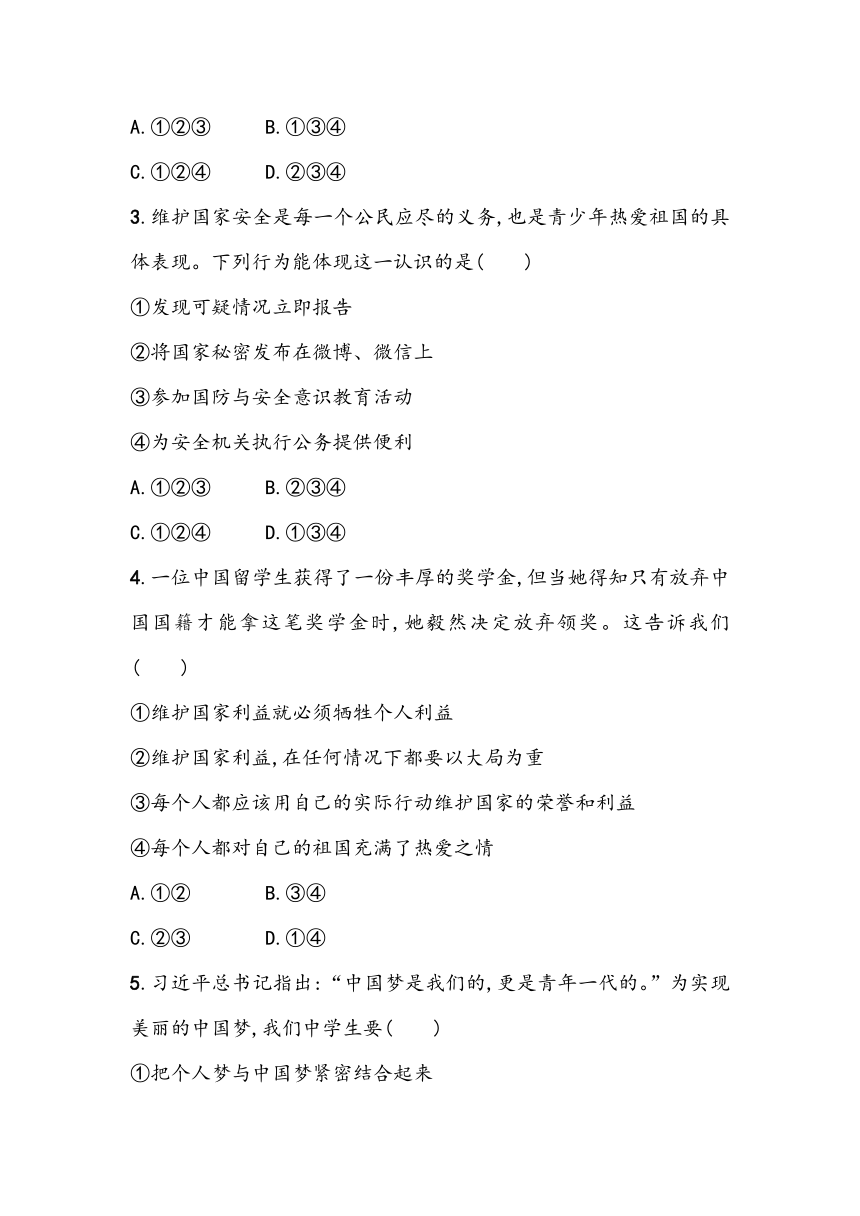 A.①②③　　B.①③④

C.①②④　　D.②③④

3.维护国家安全是每一个公民应尽的义务,也是青少年热爱祖国的具体表现。下列行为能体现这一认识的是(　　)

①发现可疑情况立即报告

②将国家秘密发布在微博、微信上

③参加国防与安全意识教育活动

④为安全机关执行公务提供便利

A.①②③　　B.②③④

C.①②④　　D.①③④

4.一位中国留学生获得了一份丰厚的奖学金,但当她得知只有放弃中国国籍才能拿这笔奖学金时,她毅然决定放弃领奖。这告诉我们(　　)

①维护国家利益就必须牺牲个人利益

②维护国家利益,在任何情况下都要以大局为重

③每个人都应该用自己的实际行动维护国家的荣誉和利益

④每个人都对自己的祖国充满了热爱之情

A.①②　　B.③④

C.②③　　D.①④

5.习近平总书记指出:“中国梦是我们的,更是青年一代的。”为实现美丽的中国梦,我们中学生要(　　)

①把个人梦与中国梦紧密结合起来